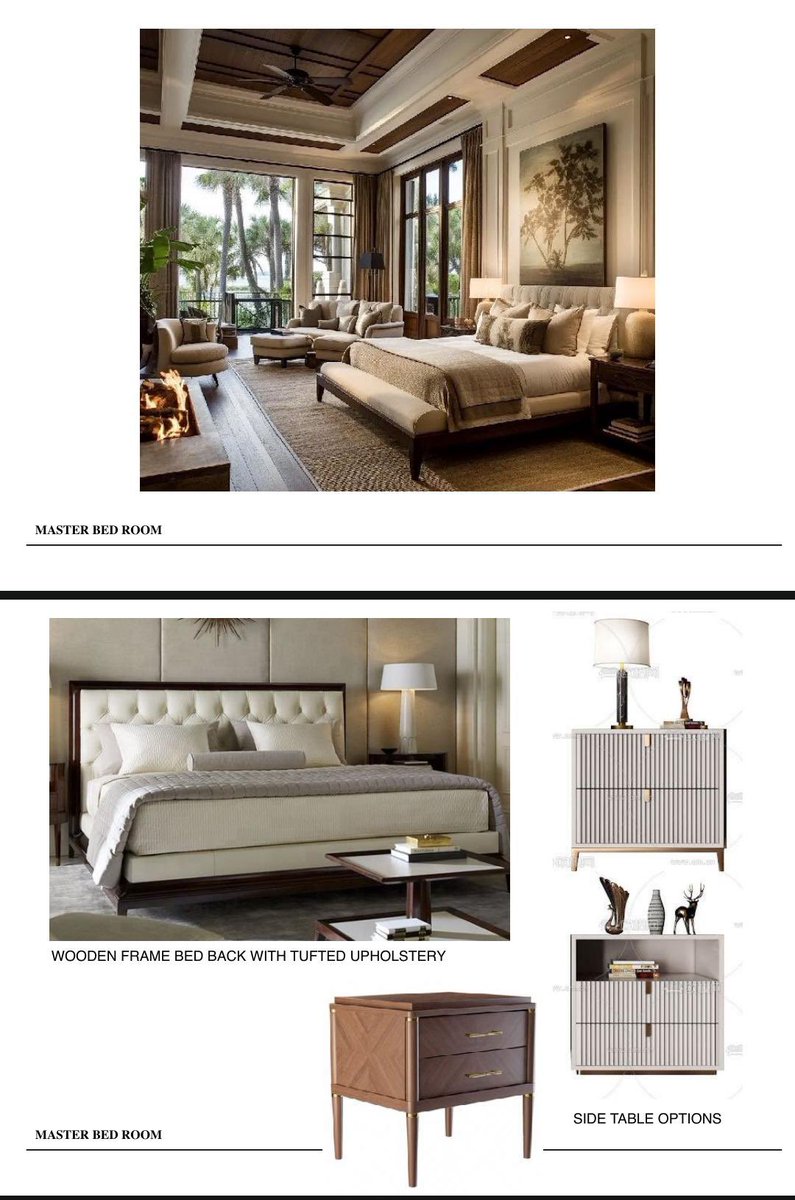 MASTER BED ROOM

WOODEN FRAME BED BACK WITH TUFTED UPHOLSTERY

SIDE TABLE OPTIONS

MASTER BED ROOM